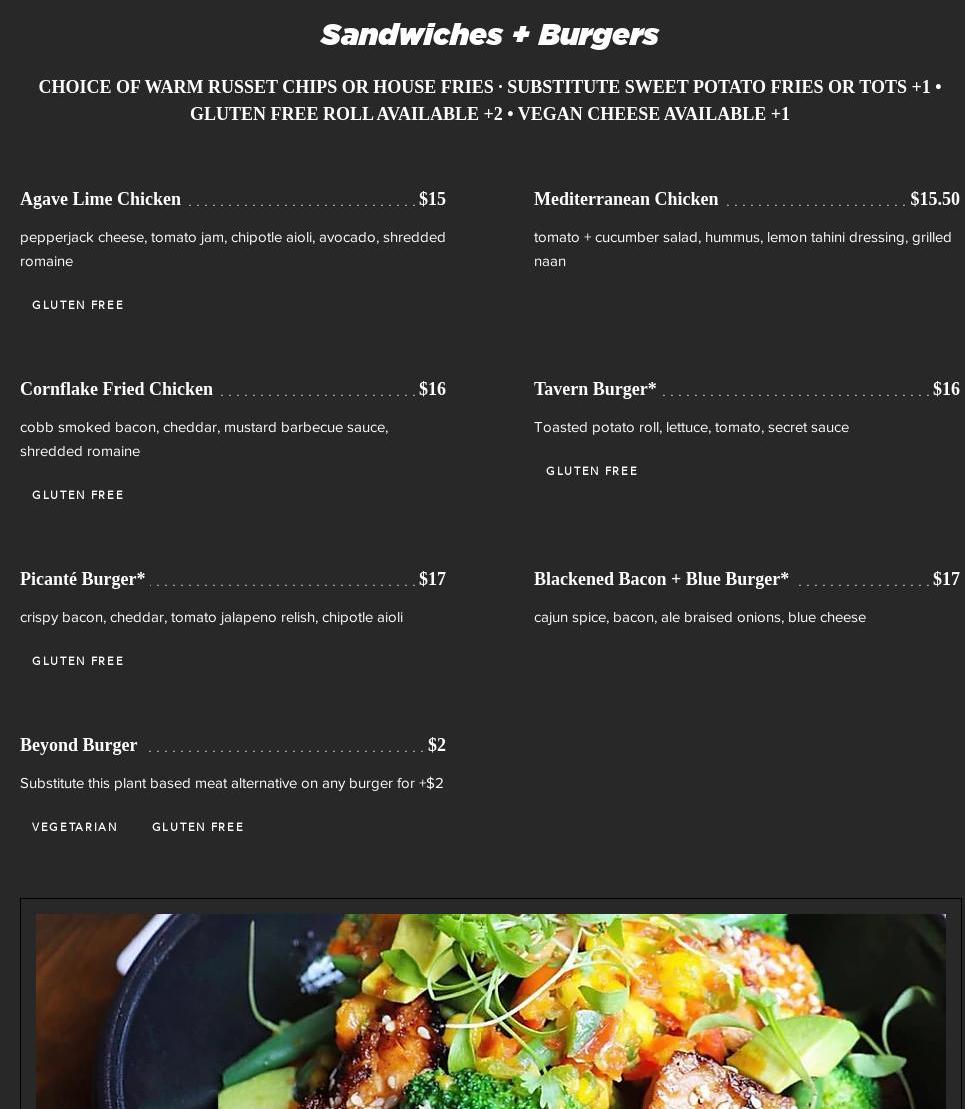 Sandwiches + Burgers

CHOICE OF WARM RUSSET CHIPS OR HOUSE FRIES · SUBSTITUTE SWEET POTATO FRIES OR TOTS +1 • GLUTEN FREE ROLL AVAILABLE +2 • VEGAN CHEESE AVAILABLE +1

Agave Lime Chicken $15

pepperjack cheese, tomato jam, chipotle aioli, avocado, shredded romaine

GLUTEN FREE

Cornflake Fried Chicken $16

cobb smoked bacon, cheddar, mustard barbecue sauce, shredded romaine

GLUTEN FREE

Picanté Burger* $17

crispy bacon, cheddar, tomato jalapeno relish, chipotle aioli

GLUTEN FREE

Beyond Burger $2

Substitute this plant based meat alternative on any burger for +$2

VEGETARIAN GLUTEN FREE

Mediterranean Chicken $15.50

tomato + cucumber salad, hummus, lemon tahini dressing, grilled naan

Tavern Burger* $16

Toasted potato roll, lettuce, tomato, secret sauce

GLUTEN FREE

Blackened Bacon + Blue Burger* $17

cajun spice, bacon, ale braised onions, blue cheese